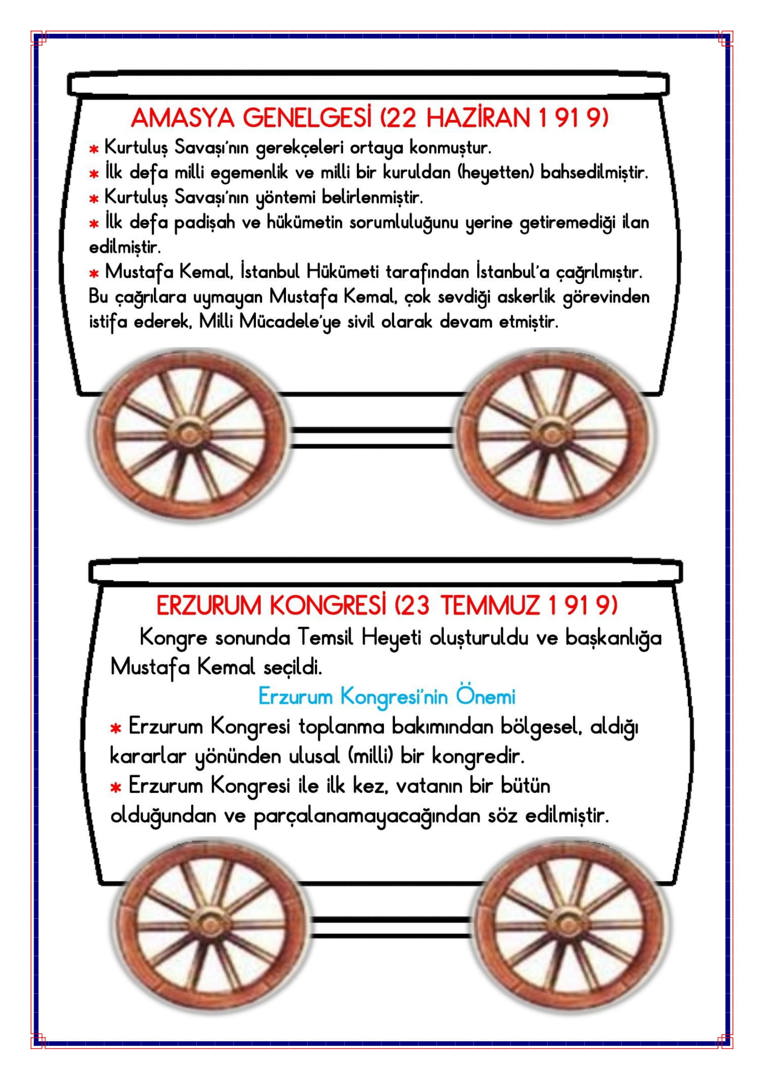 AMASYA GENELGESİ (22 HAZİRAN 1919)

* Kurtuluş Savaşı'nın gerekçeleri ortaya konmuştur.
* İlk defa milli egemenlik ve milli bir kuruldan (heyetten) bahsedilmiştir.
* Kurtuluş Savaşı'nın yöntemi belirlenmiştir.
* İlk defa padişah ve hükümetin sorumluluğunu yerine getiremediği ilan edilmiştir.
* Mustafa Kemal, İstanbul Hükümeti tarafından İstanbul'a çağrılmıştır. Bu çağrılara uymayan Mustafa Kemal, çok sevdiği askerlik görevinden istifa ederek, Milli Mücadele'ye sivil olarak devam etmiştir.

ERZURUM KONGRESİ (23 TEMMUZ 1919)

Kongre sonunda Temsil Heyeti oluşturuldu ve başkanlığa Mustafa Kemal seçildi.

Erzurum Kongresi'nin Önemi

* Erzurum Kongresi toplanma bakımından bölgesel, aldığı kararlar yönünden ulusal (milli) bir kongredir.
* Erzurum Kongresi ile ilk kez, vatanın bir bütün olduğundan ve parçalanamayacağından söz edilmiştir.